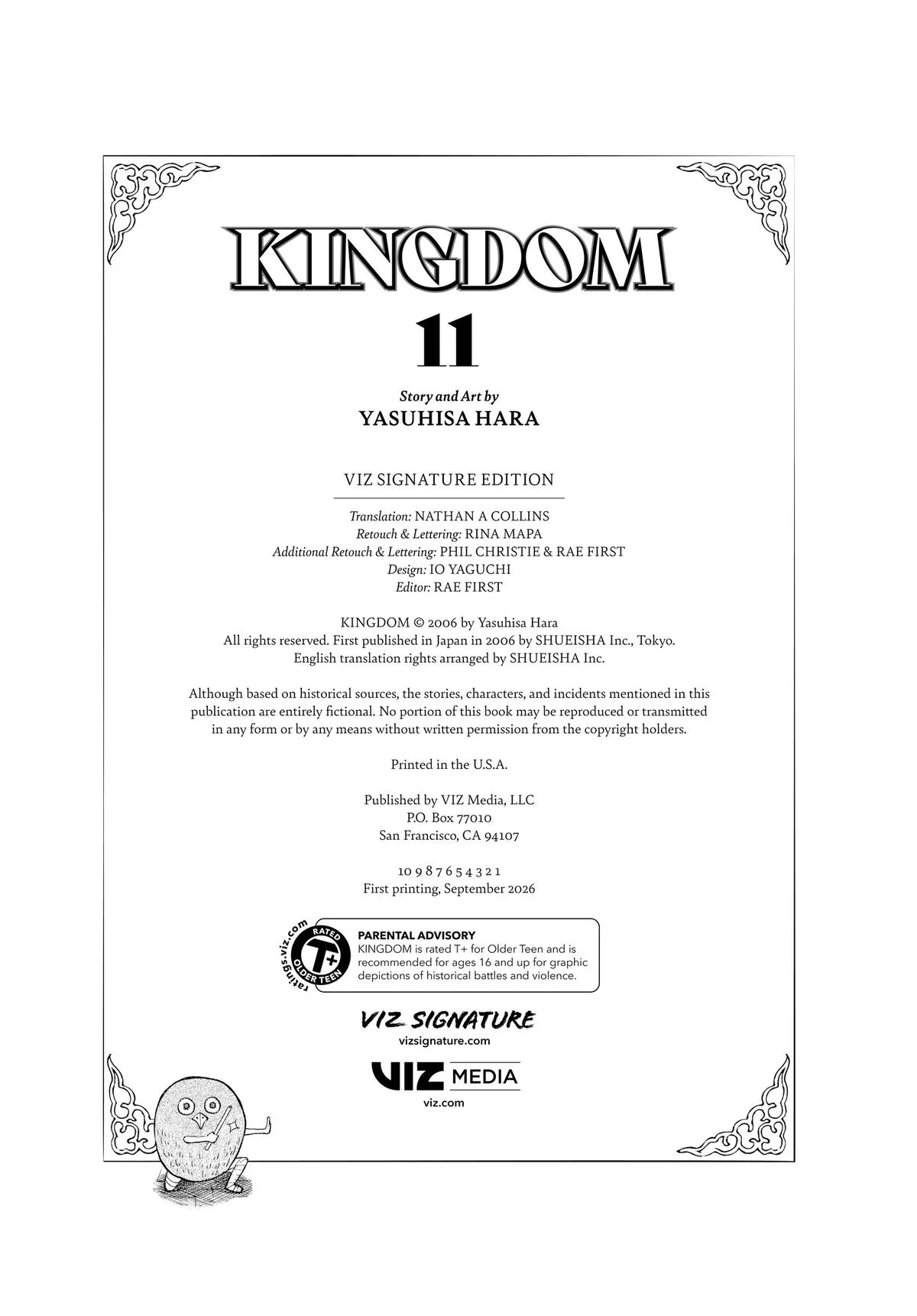 KINGDOM

11

Story and Art by
YASUHISA HARA

VIZ SIGNATURE EDITION

Translation: NATHAN A COLLINS
Retouch & Lettering: RINA MAPA
Additional Retouch & Lettering: PHIL CHRISTIE & RAE FIRST
Design: IO YAGUCHI
Editor: RAE FIRST

KINGDOM © 2006 by Yasuhisa Hara
All rights reserved. First published in Japan in 2006 by SHUEISHA Inc., Tokyo.
English translation rights arranged by SHUEISHA Inc.

Although based on historical sources, the stories, characters, and incidents mentioned in this publication are entirely fictional. No portion of this book may be reproduced or transmitted in any form or by any means without written permission from the copyright holders.

Printed in the U.S.A.

Published by VIZ Media, LLC
P.O. Box 77010
San Francisco, CA 94107

10 9 8 7 6 5 4 3 2 1
First printing, September 2026

ratings.viz.com
RATED
T+
OLDER TEEN

PARENTAL ADVISORY
KINGDOM is rated T+ for Older Teen and is recommended for ages 16 and up for graphic depictions of historical battles and violence.

VIZ SIGNATURE
vizsignature.com

VIZ MEDIA
viz.com